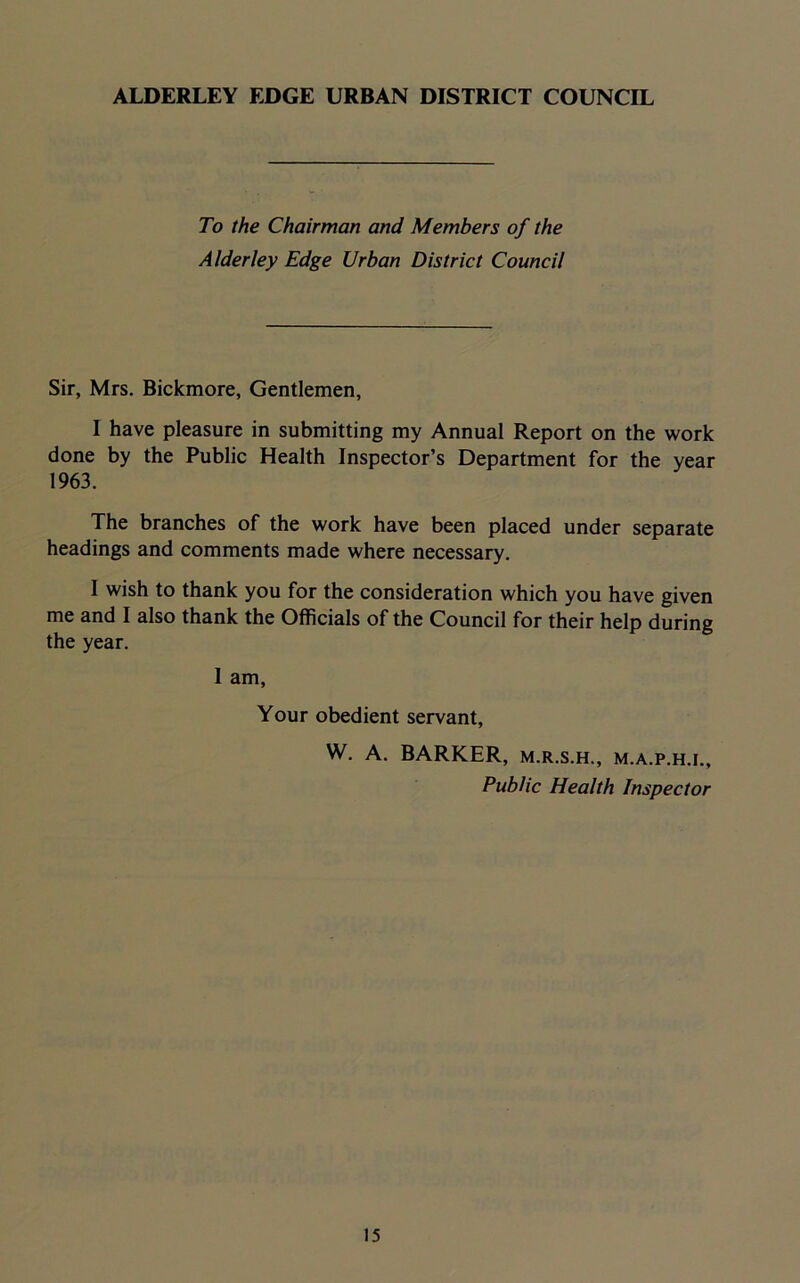 ALDERLEY EDGE URBAN DISTRICT COUNCIL

To the Chairman and Members of the Alderley Edge Urban District Council

Sir, Mrs. Bickmore, Gentlemen,

I have pleasure in submitting my Annual Report on the work done by the Public Health Inspector's Department for the year 1963.

The branches of the work have been placed under separate headings and comments made where necessary.

I wish to thank you for the consideration which you have given me and I also thank the Officials of the Council for their help during the year.

I am,

Your obedient servant,

W. A. BARKER, M.R.S.H., M.A.P.H.I.,
Public Health Inspector

15